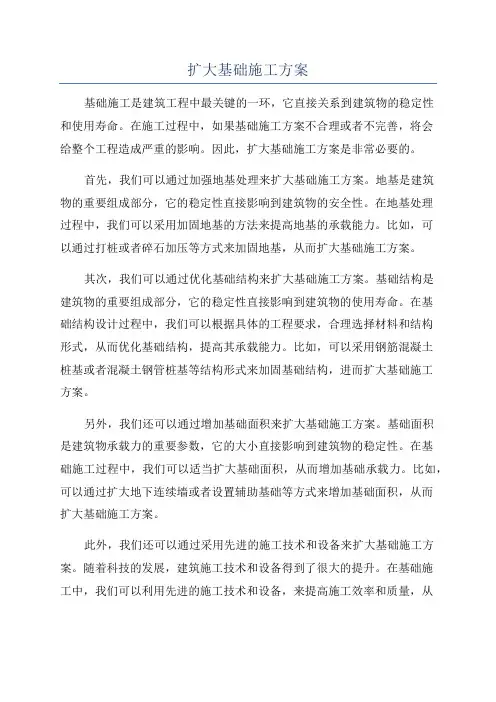 扩大基础施工方案

基础施工是建筑工程中最关键的一环，它直接关系到建筑物的稳定性和使用寿命。在施工过程中，如果基础施工方案不合理或者不完善，将会给整个工程造成严重的影响。因此，扩大基础施工方案是非常必要的。

首先，我们可以通过加强地基处理来扩大基础施工方案。地基是建筑物的重要组成部分，它的稳定性直接影响到建筑物的安全性。在地基处理过程中，我们可以采用加固地基的方法来提高地基的承载能力。比如，可以通过打桩或者碎石加压等方式来加固地基，从而扩大基础施工方案。

其次，我们可以通过优化基础结构来扩大基础施工方案。基础结构是建筑物的重要组成部分，它的稳定性直接影响到建筑物的使用寿命。在基础结构设计过程中，我们可以根据具体的工程要求，合理选择材料和结构形式，从而优化基础结构，提高其承载能力。比如，可以采用钢筋混凝土桩基或者混凝土钢管桩基等结构形式来加固基础结构，进而扩大基础施工方案。

另外，我们还可以通过增加基础面积来扩大基础施工方案。基础面积是建筑物承载力的重要参数，它的大小直接影响到建筑物的稳定性。在基础施工过程中，我们可以适当扩大基础面积，从而增加基础承载力。比如，可以通过扩大地下连续墙或者设置辅助基础等方式来增加基础面积，从而扩大基础施工方案。

此外，我们还可以通过采用先进的施工技术和设备来扩大基础施工方案。随着科技的发展，建筑施工技术和设备得到了很大的提升。在基础施工中，我们可以利用先进的施工技术和设备，来提高施工效率和质量，从